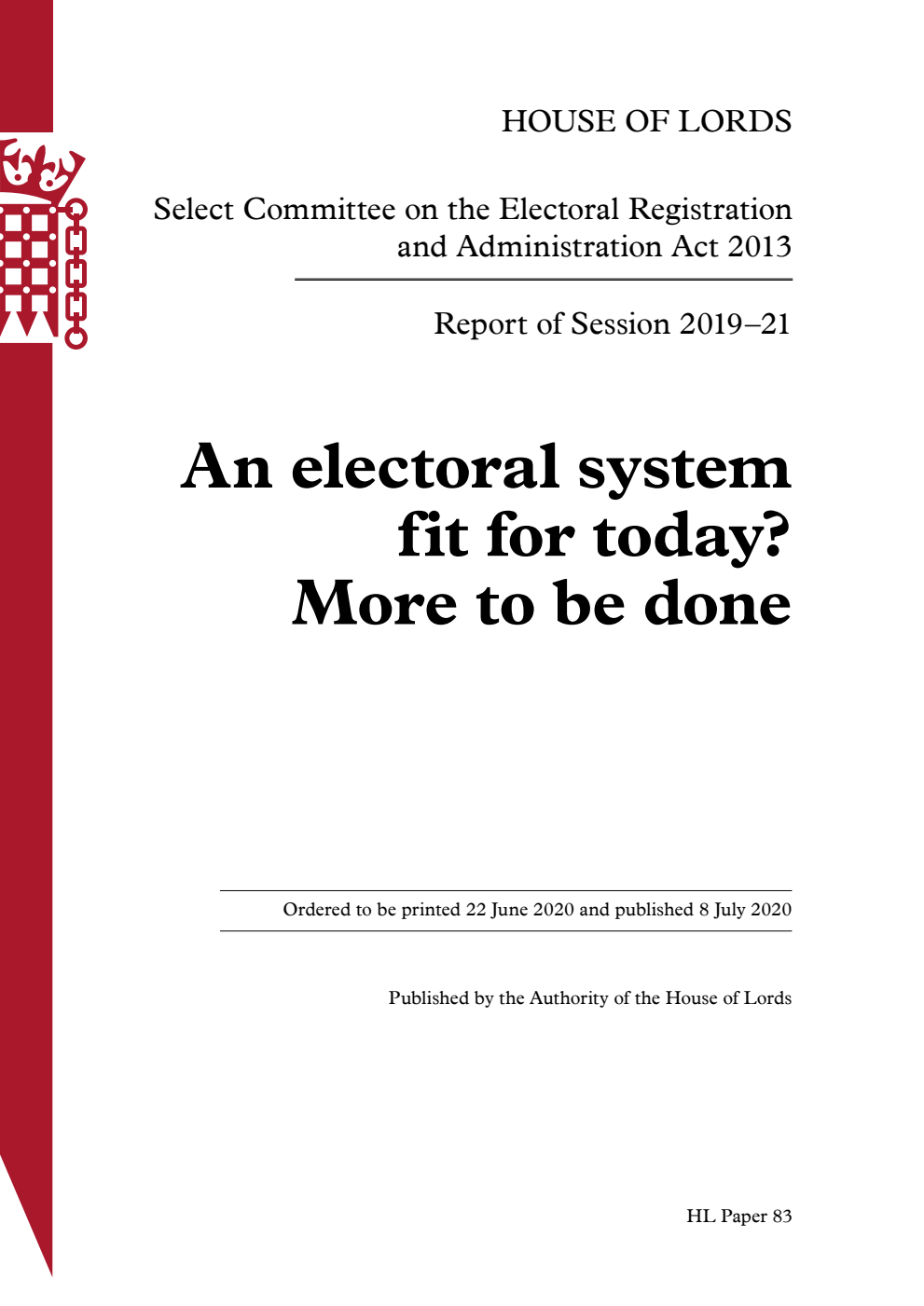 HOUSE OF LORDS

Select Committee on the Electoral Registration and Administration Act 2013

Report of Session 2019–21

An electoral system fit for today? More to be done

Ordered to be printed 22 June 2020 and published 8 July 2020

Published by the Authority of the House of Lords

HL Paper 83